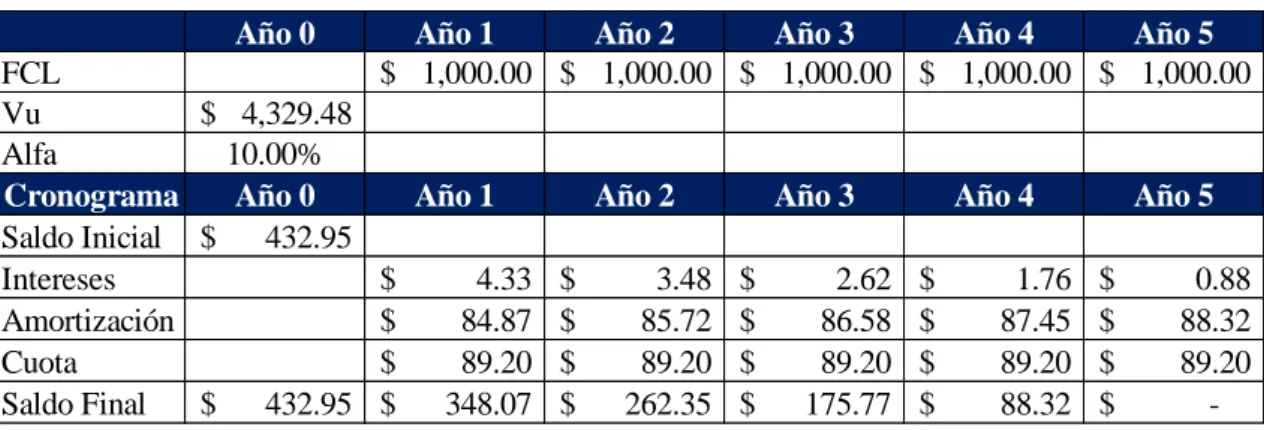 |  | Año 0 | Año 1 | Año 2 | Año 3 | Año 4 | Año 5 |
|---|---|---|---|---|---|---|
| FCL |  | $ 1,000.00 | $ 1,000.00 | $ 1,000.00 | $ 1,000.00 | $ 1,000.00 |
| Vu | $ 4,329.48 |  |  |  |  |  |
| Alfa | 10.00% |  |  |  |  |  |
| Cronograma | Año 0 | Año 1 | Año 2 | Año 3 | Año 4 | Año 5 |
| Saldo Inicial | $ 432.95 |  |  |  |  |  |
| Intereses |  | $ 4.33 | $ 3.48 | $ 2.62 | $ 1.76 | $ 0.88 |
| Amortización |  | $ 84.87 | $ 85.72 | $ 86.58 | $ 87.45 | $ 88.32 |
| Cuota |  | $ 89.20 | $ 89.20 | $ 89.20 | $ 89.20 | $ 89.20 |
| Saldo Final | $ 432.95 | $ 348.07 | $ 262.35 | $ 175.77 | $ 88.32 | $ - |